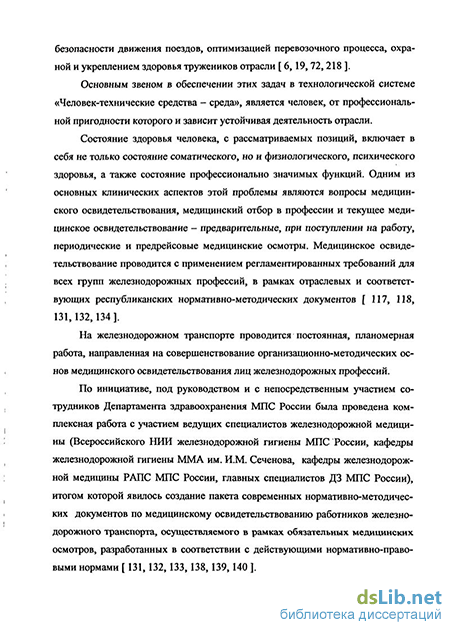 безопасности движения поездов, оптимизацией перевозочного процесса, охраной и укреплением здоровья тружеников отрасли [ 6, 19, 72, 218 ].

Основным звеном в обеспечении этих задач в технологической системе «Человек-технические средства – среда», является человек, от профессиональной пригодности которого и зависит устойчивая деятельность отрасли.

Состояние здоровья человека, с рассматриваемых позиций, включает в себя не только состояние соматического, но и физиологического, психического здоровья, а также состояние профессионально значимых функций. Одним из основных клинических аспектов этой проблемы являются вопросы медицинского освидетельствования, медицинский отбор в профессии и текущее медицинское освидетельствование – предварительные, при поступлении на работу, периодические и предрейсовые медицинские осмотры. Медицинское освидетельствование проводится с применением регламентированных требований для всех групп железнодорожных профессий, в рамках отраслевых и соответствующих республиканских нормативно-методических документов [ 117, 118, 131, 132, 134 ].

На железнодорожном транспорте проводится постоянная, планомерная работа, направленная на совершенствование организационно-методических основ медицинского освидетельствования лиц железнодорожных профессий.

По инициативе, под руководством и с непосредственным участием сотрудников Департамента здравоохранения МПС России была проведена комплексная работа с участием ведущих специалистов железнодорожной медицины (Всероссийского НИИ железнодорожной гигиены МПС России, кафедры железнодорожной гигиены ММА им. И.М. Сеченова, кафедры железнодорожной медицины РАПС МПС России, главных специалистов ДЗ МПС России), итогом которой явилось создание пакета современных нормативно-методических документов по медицинскому освидетельствованию работников железнодорожного транспорта, осуществляемого в рамках обязательных медицинских осмотров, разработанных в соответствии с действующими нормативно-правовыми нормами [ 131, 132, 133, 138, 139, 140 ].

dsLib.net
библиотека диссертаций